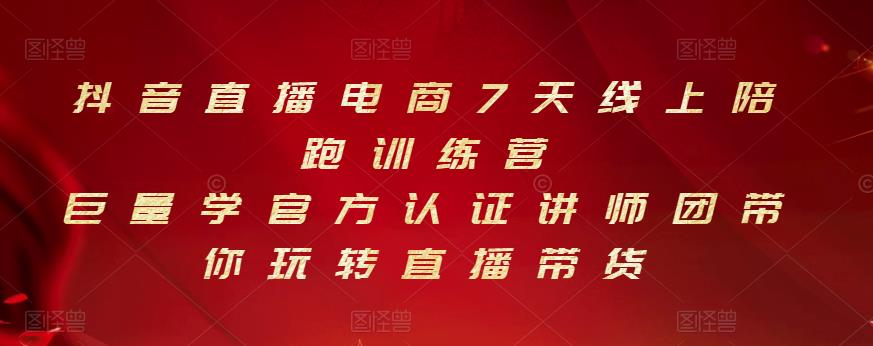 抖音直播电商7天线上陪跑训练营
巨量学官方认证讲师团带你玩转直播带货

图怪兽 图怪兽 图怪兽
图怪兽 图怪兽 图怪兽